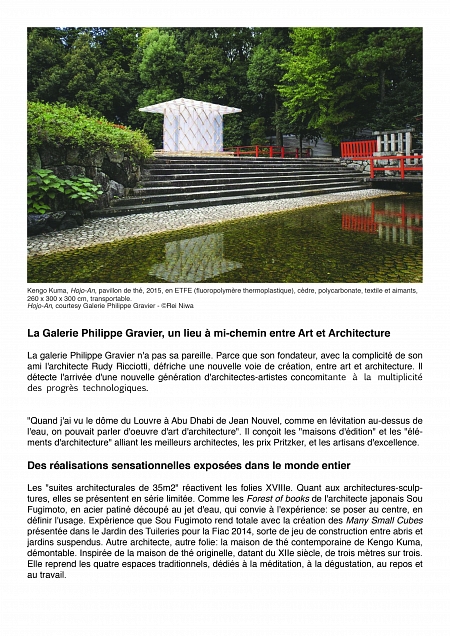 Kengo Kuma, Hojo-An, pavillon de thé, 2015, en ETFE (fluoropolymère thermoplastique), cèdre, polycarbonate, textile et aimants, 260 x 300 x 300 cm, transportable.
Hojo-An, courtesy Galerie Philippe Gravier - ©Rei Niwa

La Galerie Philippe Gravier, un lieu à mi-chemin entre Art et Architecture

La galerie Philippe Gravier n'a pas sa pareille. Parce que son fondateur, avec la complicité de son ami l'architecte Rudy Ricciotti, défriche une nouvelle voie de création, entre art et architecture. Il détecte l'arrivée d'une nouvelle génération d'architectes-artistes concomitante à la multiplicité des progrès technologiques.

"Quand j'ai vu le dôme du Louvre à Abu Dhabi de Jean Nouvel, comme en lévitation au-dessus de l'eau, on pouvait parler d'oeuvre d'art d'architecture". Il conçoit les "maisons d'édition" et les "éléments d'architecture" alliant les meilleurs architectes, les prix Pritzker, et les artisans d'excellence.

Des réalisations sensationnelles exposées dans le monde entier

Les "suites architecturales de 35m2" réactivent les folies XVIIIe. Quant aux architectures-sculptures, elles se présentent en série limitée. Comme les Forest of books de l'architecte japonais Sou Fugimoto, en acier patiné découpé au jet d'eau, qui convie à l'expérience: se poser au centre, en définir l'usage. Expérience que Sou Fugimoto rend totale avec la création des Many Small Cubes présentée dans le Jardin des Tuileries pour la Fiac 2014, sorte de jeu de construction entre abris et jardins suspendus. Autre architecte, autre folie: la maison de thé contemporaine de Kengo Kuma, démontable. Inspirée de la maison de thé originelle, datant du XIIe siècle, de trois mètres sur trois. Elle reprend les quatre espaces traditionnels, dédiés à la méditation, à la dégustation, au repos et au travail.